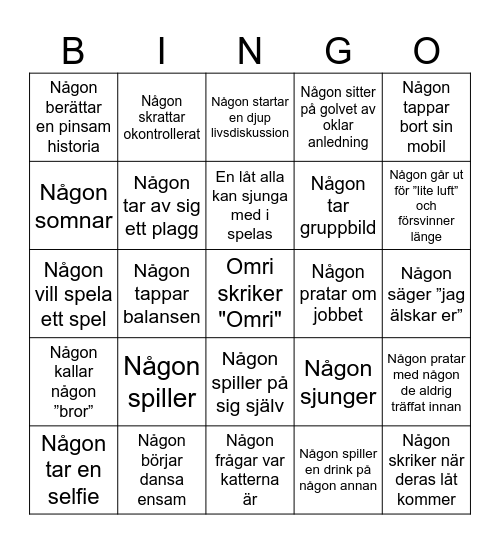 | B | I | N | G | O |
|---|---|---|---|---|
| Någon berättar en pinsam historia | Någon skrattar okontrollerat | Någon startar en djup livsdiskussion | Någon sitter på golvet av oklar anledning | Någon tappar bort sin mobil |
| Någon somnar | Någon tar av sig ett plagg | En låt alla kan sjunga med i spelas | Någon tar gruppbild | Någon går ut för ”lite luft” och försvinner länge |
| Någon vill spela ett spel | Någon tappar balansen | Omri skriker "Omri" | Någon pratar om jobbet | Någon säger ”jag älskar er” |
| Någon kallar någon ”bror” | Någon spiller | Någon spiller på sig själv | Någon sjunger | Någon pratar med någon de aldrig träffat innan |
| Någon tar en selfie | Någon börjar dansa ensam | Någon frågar var katterna är | Någon spiller en drink på någon annan | Någon skriker när deras låt kommer |